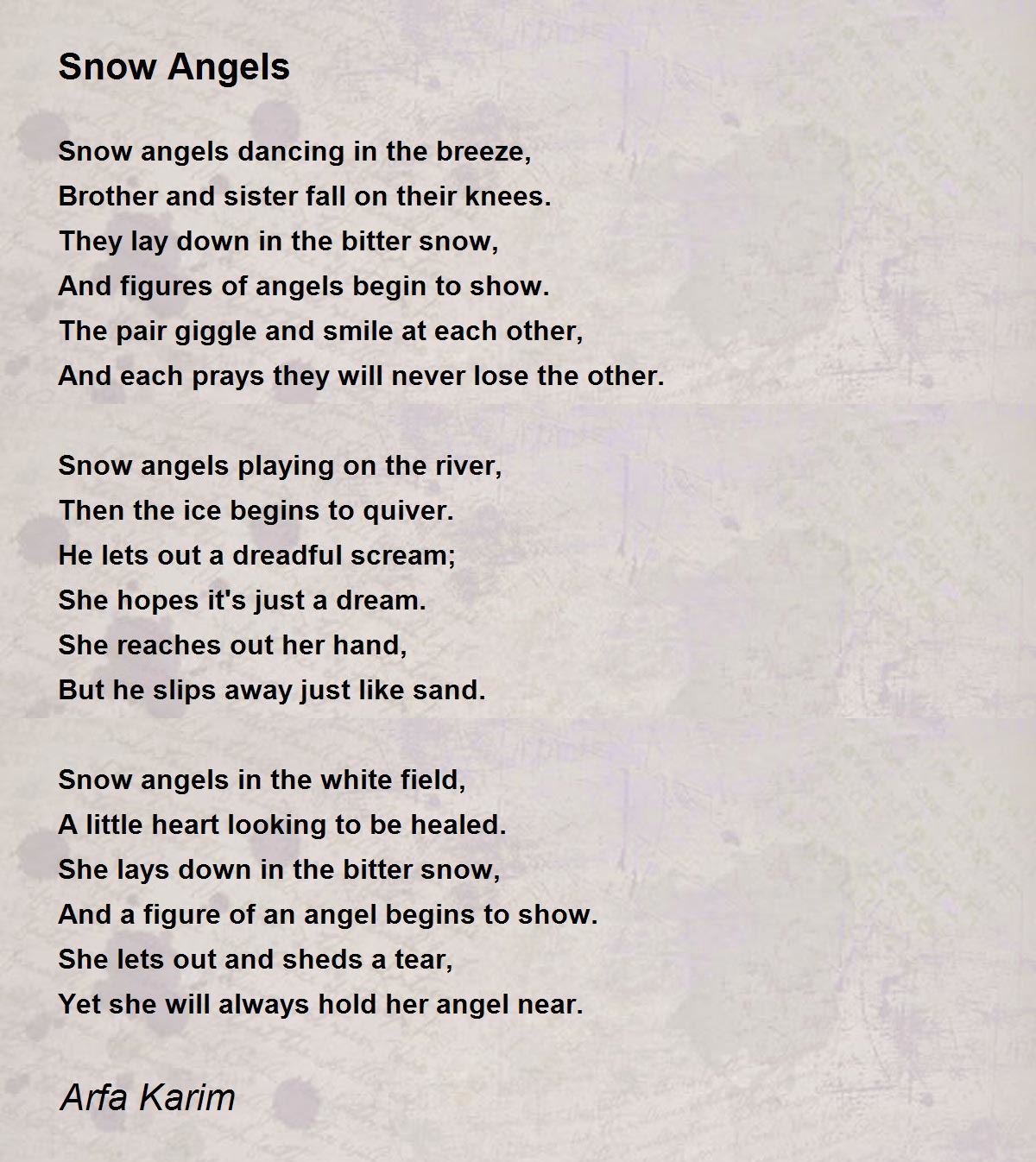 Snow Angels

Snow angels dancing in the breeze,
Brother and sister fall on their knees.
They lay down in the bitter snow,
And figures of angels begin to show.
The pair giggle and smile at each other,
And each prays they will never lose the other.

Snow angels playing on the river,
Then the ice begins to quiver.
He lets out a dreadful scream;
She hopes it's just a dream.
She reaches out her hand,
But he slips away just like sand.

Snow angels in the white field,
A little heart looking to be healed.
She lays down in the bitter snow,
And a figure of an angel begins to show.
She lets out and sheds a tear,
Yet she will always hold her angel near.

Arfa Karim